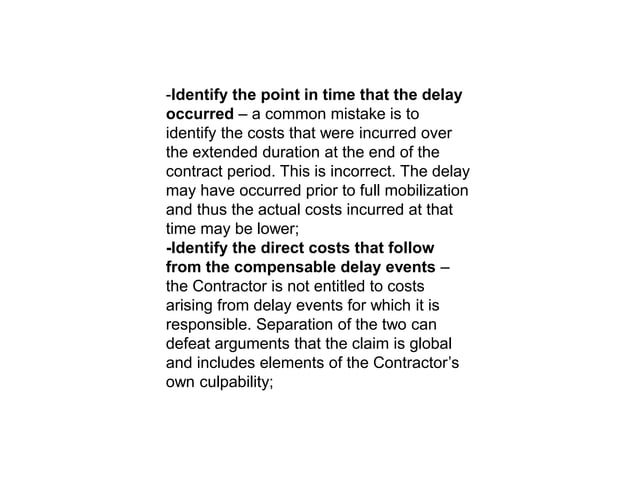 -Identify the point in time that the delay occurred – a common mistake is to identify the costs that were incurred over the extended duration at the end of the contract period. This is incorrect. The delay may have occurred prior to full mobilization and thus the actual costs incurred at that time may be lower;
-Identify the direct costs that follow from the compensable delay events – the Contractor is not entitled to costs arising from delay events for which it is responsible. Separation of the two can defeat arguments that the claim is global and includes elements of the Contractor's own culpability;